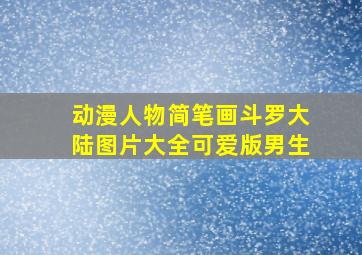 动漫人物简笔画斗罗大陆图片大全可爱版男生